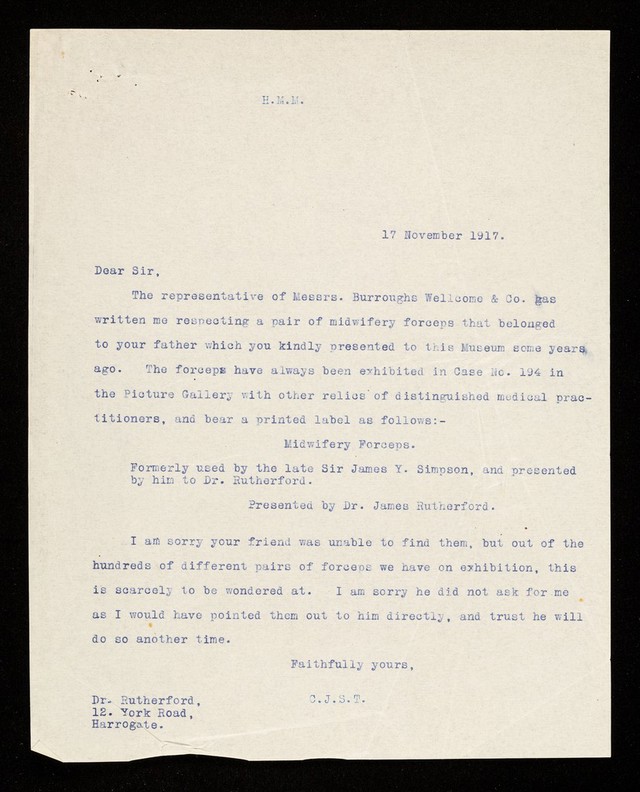 H.M.M.

17 November 1917.

Dear Sir,

The representative of Messrs. Burroughs Wellcome & Co. has written me respecting a pair of midwifery forceps that belonged to your father which you kindly presented to this Museum some years ago. The forceps have always been exhibited in Case No. 194 in the Picture Gallery with other relics of distinguished medical practitioners, and bear a printed label as follows:-

Midwifery Forceps.

Formerly used by the late Sir James Y. Simpson, and presented by him to Dr. Rutherford.

Presented by Dr. James Rutherford.

I am sorry your friend was unable to find them, but out of the hundreds of different pairs of forceps we have on exhibition, this is scarcely to be wondered at. I am sorry he did not ask for me as I would have pointed them out to him directly, and trust he will do so another time.

Faithfully yours,

C.J.S.T.

Dr. Rutherford,
12. York Road,
Harrogate.